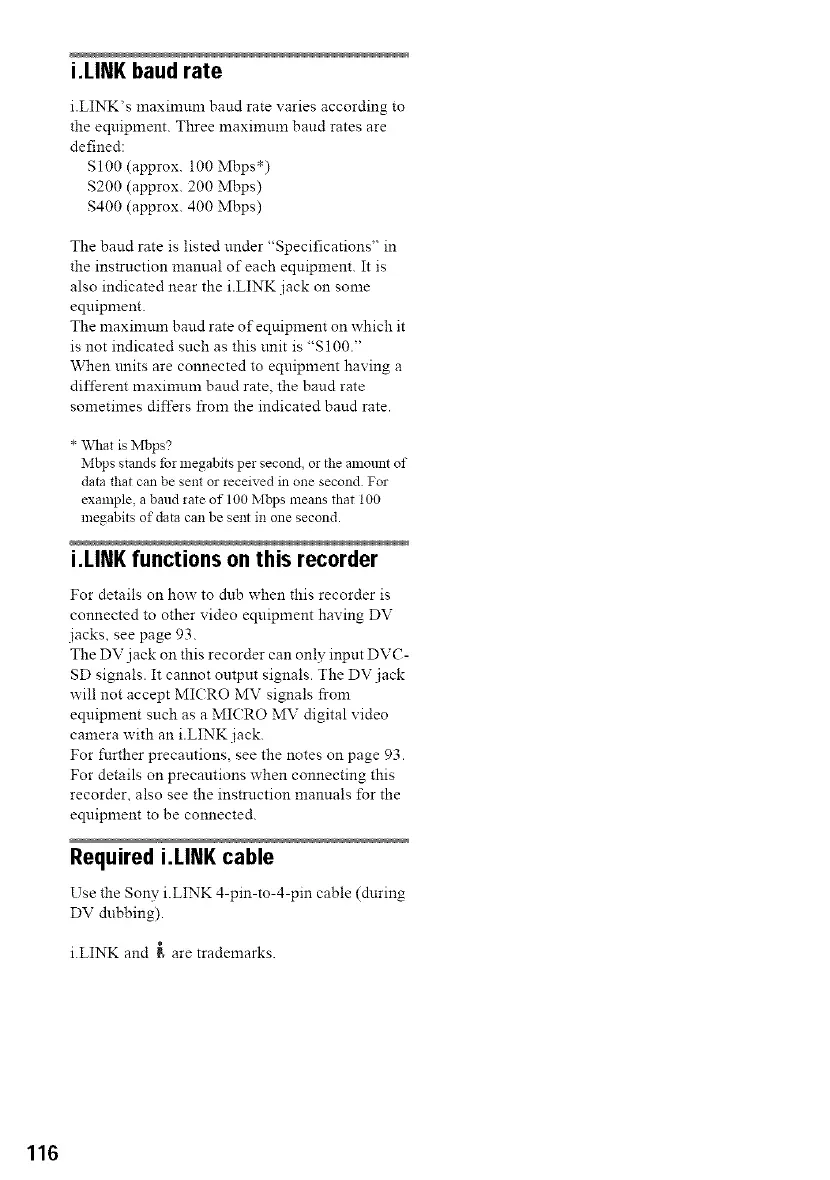 i.LINK baud rate

i.LINK's maximum baud rate varies according to the equipment. Three maximum baud rates are defined:
S100 (approx. 100 Mbps*)
S200 (approx. 200 Mbps)
S400 (approx. 400 Mbps)

The baud rate is listed under "Specifications" in the instruction manual of each equipment. It is also indicated near the i.LINK jack on some equipment.
The maximum baud rate of equipment on which it is not indicated such as this unit is "S100."
When units are connected to equipment having a different maximum baud rate, the baud rate sometimes differs from the indicated baud rate.

* What is Mbps?
Mbps stands for megabits per second, or the amount of data that can be sent or received in one second. For example, a baud rate of 100 Mbps means that 100 megabits of data can be sent in one second.

i.LINK functions on this recorder

For details on how to dub when this recorder is connected to other video equipment having DV jacks, see page 93.
The DV jack on this recorder can only input DVC-SD signals. It cannot output signals. The DV jack will not accept MICRO MV signals from equipment such as a MICRO MV digital video camera with an i.LINK jack.
For further precautions, see the notes on page 93.
For details on precautions when connecting this recorder, also see the instruction manuals for the equipment to be connected.

Required i.LINK cable

Use the Sony i.LINK 4-pin-to-4-pin cable (during DV dubbing).

i.LINK and are trademarks.

116